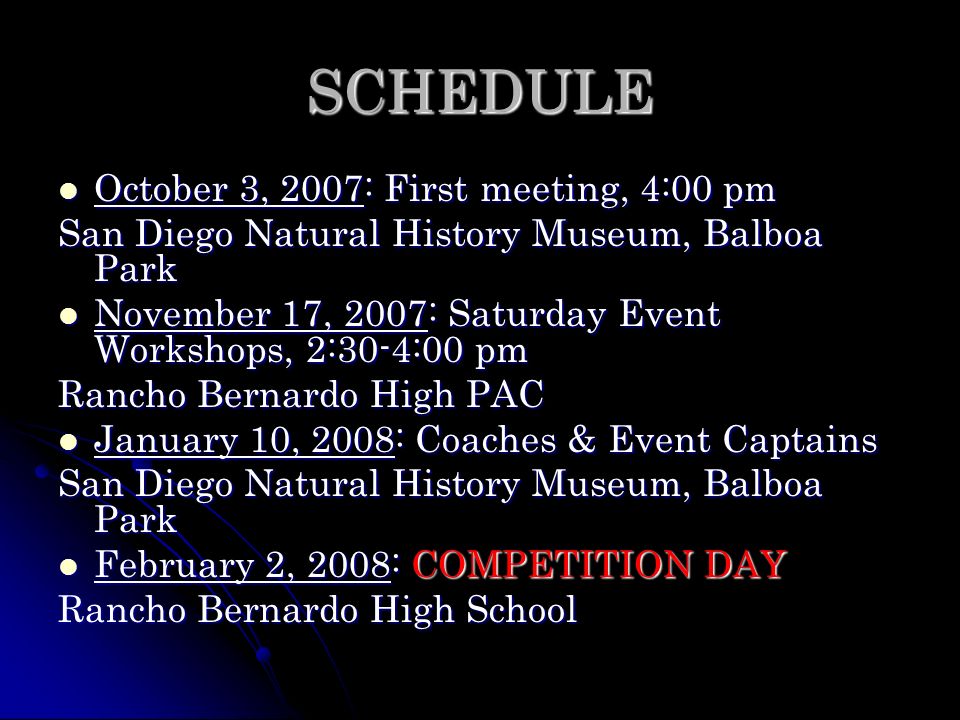 SCHEDULE

- October 3, 2007: First meeting, 4:00 pm

San Diego Natural History Museum, Balboa Park

- November 17, 2007: Saturday Event Workshops, 2:30-4:00 pm

Rancho Bernardo High PAC

- January 10, 2008: Coaches & Event Captains

San Diego Natural History Museum, Balboa Park

- February 2, 2008: COMPETITION DAY

Rancho Bernardo High School